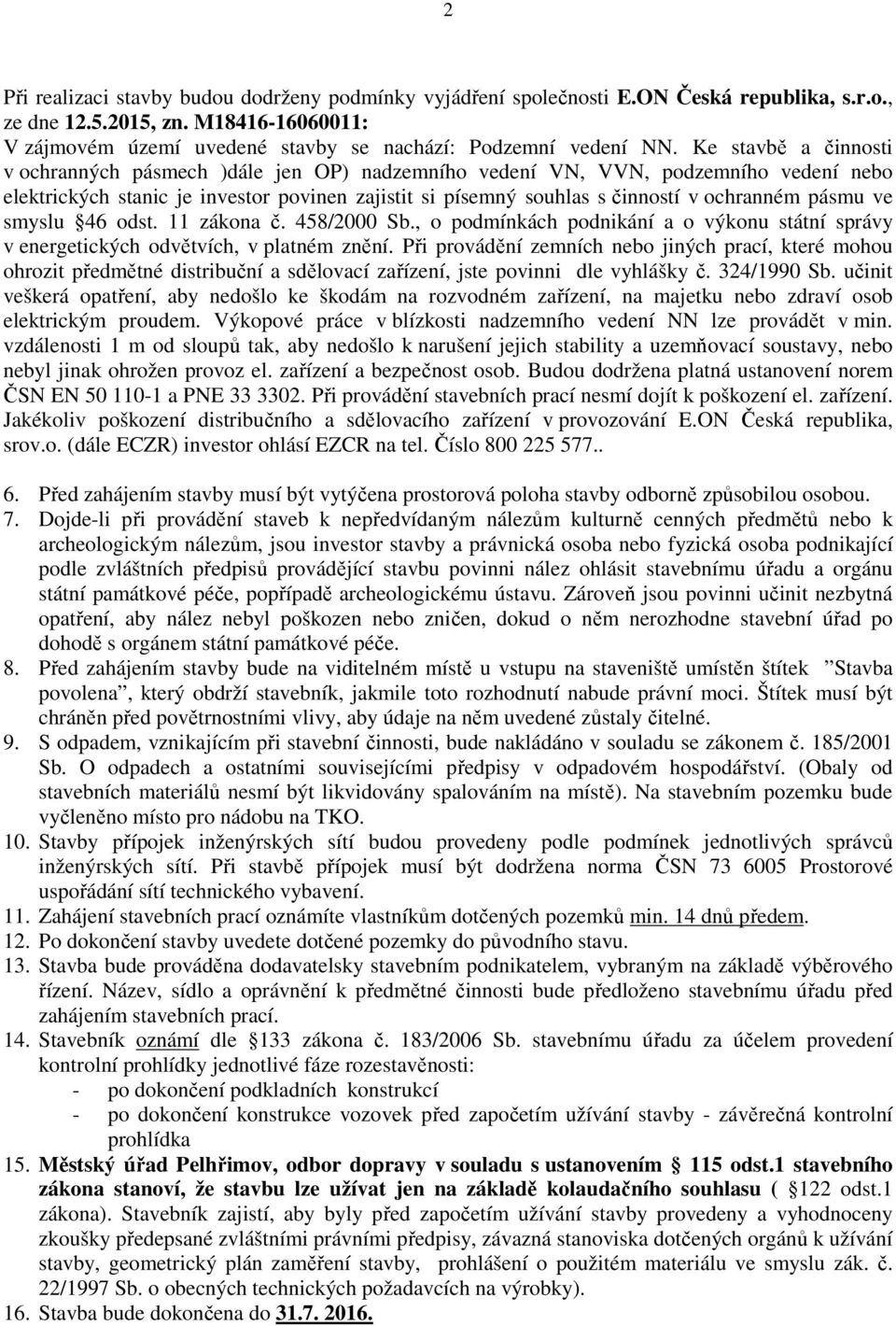 2

Při realizaci stavby budou dodrženy podmínky vyjádření společnosti E.ON Česká republika, s.r.o., ze dne 12.5.2015, zn. M18416-16060011:
V zájmovém území uvedené stavby se nachází: Podzemní vedení NN. Ke stavbě a činnosti v ochranných pásmech )dále jen OP) nadzemního vedení VN, VVN, podzemního vedení nebo elektrických stanic je investor povinen zajistit si písemný souhlas s činností v ochranném pásmu ve smyslu §46 odst. 11 zákona č. 458/2000 Sb., o podmínkách podnikání a o výkonu státní správy v energetických odvětvích, v platném znění. Při provádění zemních nebo jiných prací, které mohou ohrozit předmětné distribuční a sdělovací zařízení, jste povinni dle vyhlášky č. 324/1990 Sb. učinit veškerá opatření, aby nedošlo ke škodám na rozvodném zařízení, na majetku nebo zdraví osob elektrickým proudem. Výkopové práce v blízkosti nadzemního vedení NN lze provádět v min. vzdálenosti 1 m od sloupů tak, aby nedošlo k narušení jejich stability a uzemňovací soustavy, nebo nebyl jinak ohrožen provoz el. zařízení a bezpečnost osob. Budou dodržena platná ustanovení norem ČSN EN 50 110-1 a PNE 33 3302. Při provádění stavebních prací nesmí dojít k poškození el. zařízení. Jakékoliv poškození distribučního a sdělovacího zařízení v provozování E.ON Česká republika, srov.o. (dále ECZR) investor ohlásí EZCR na tel. Číslo 800 225 577..

6. Před zahájením stavby musí být vytýčena prostorová poloha stavby odborně způsobilou osobou.
7. Dojde-li při provádění staveb k nepředvídaným nálezům kulturně cenných předmětů nebo k archeologickým nálezům, jsou investor stavby a právnická osoba nebo fyzická osoba podnikající podle zvláštních předpisů provádějící stavbu povinni nález ohlásit stavebnímu úřadu a orgánu státní památkové péče, popřípadě archeologickému ústavu. Zároveň jsou povinni učinit nezbytná opatření, aby nález nebyl poškozen nebo zničen, dokud o něm nerozhodne stavební úřad po dohodě s orgánem státní památkové péče.
8. Před zahájením stavby bude na viditelném místě u vstupu na staveniště umístěn štítek "Stavba povolena", který obdrží stavebník, jakmile toto rozhodnutí nabude právní moci. Štítek musí být chráněn před povětrnostními vlivy, aby údaje na něm uvedené zůstaly čitelné.
9. S odpadem, vznikajícím při stavební činnosti, bude nakládáno v souladu se zákonem č. 185/2001 Sb. O odpadech a ostatními souvisejícími předpisy v odpadovém hospodářství. (Obaly od stavebních materiálů nesmí být likvidovány spalováním na místě). Na stavebním pozemku bude vyčleněno místo pro nádobu na TKO.
10. Stavby přípojek inženýrských sítí budou provedeny podle podmínek jednotlivých správců inženýrských sítí. Při stavbě přípojek musí být dodržena norma ČSN 73 6005 Prostorové uspořádání sítí technického vybavení.
11. Zahájení stavebních prací oznámíte vlastníkům dotčených pozemků min. 14 dnů předem.
12. Po dokončení stavby uvedete dotčené pozemky do původního stavu.
13. Stavba bude prováděna dodavatelsky stavebním podnikatelem, vybraným na základě výběrového řízení. Název, sídlo a oprávnění k předmětné činnosti bude předloženo stavebnímu úřadu před zahájením stavebních prací.
14. Stavebník oznámí dle §133 zákona č. 183/2006 Sb. stavebnímu úřadu za účelem provedení kontrolní prohlídky jednotlivé fáze rozestavěnosti:
- po dokončení podkladních konstrukcí
- po dokončení konstrukce vozovek před započetím užívání stavby - závěrečná kontrolní prohlídka
15. Městský úřad Pelhřimov, odbor dopravy v souladu s ustanovením § 115 odst.1 stavebního zákona stanoví, že stavbu lze užívat jen na základě kolaudačního souhlasu ( §122 odst.1 zákona). Stavebník zajistí, aby byly před započetím užívání stavby provedeny a vyhodnoceny zkoušky předepsané zvláštními právními předpisy, závazná stanoviska dotčených orgánů k užívání stavby, geometrický plán zaměření stavby, prohlášení o použitém materiálu ve smyslu zák. č. 22/1997 Sb. o obecných technických požadavcích na výrobky).
16. Stavba bude dokončena do 31.7. 2016.